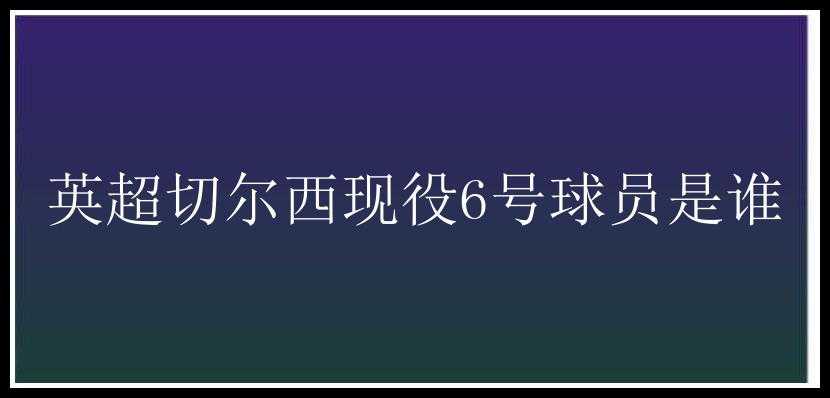 英超切尔西现役6号球员是谁